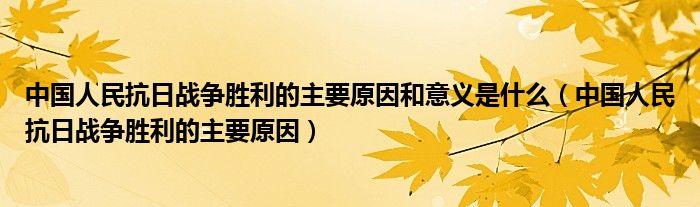 中国人民抗日战争胜利的主要原因和意义是什么（中国人民抗日战争胜利的主要原因）